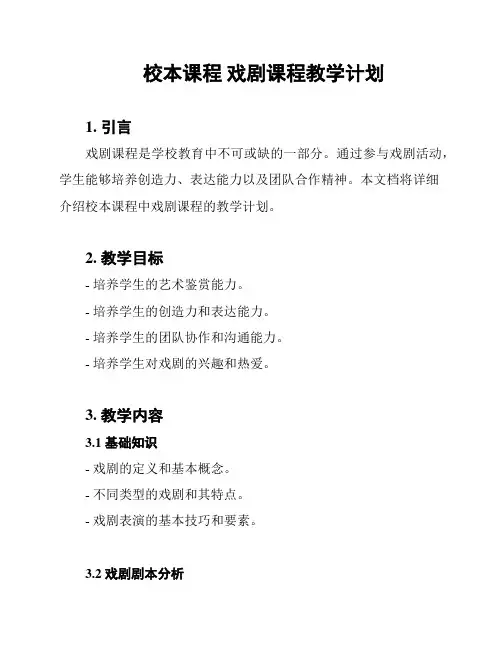 校本课程 戏剧课程教学计划

1. 引言

戏剧课程是学校教育中不可或缺的一部分。通过参与戏剧活动，学生能够培养创造力、表达能力以及团队合作精神。本文档将详细介绍校本课程中戏剧课程的教学计划。

2. 教学目标

- 培养学生的艺术鉴赏能力。
- 培养学生的创造力和表达能力。
- 培养学生的团队协作和沟通能力。
- 培养学生对戏剧的兴趣和热爱。

3. 教学内容

3.1 基础知识

- 戏剧的定义和基本概念。
- 不同类型的戏剧和其特点。
- 戏剧表演的基本技巧和要素。

3.2 戏剧剧本分析